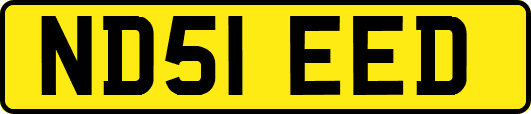 ND51 EED